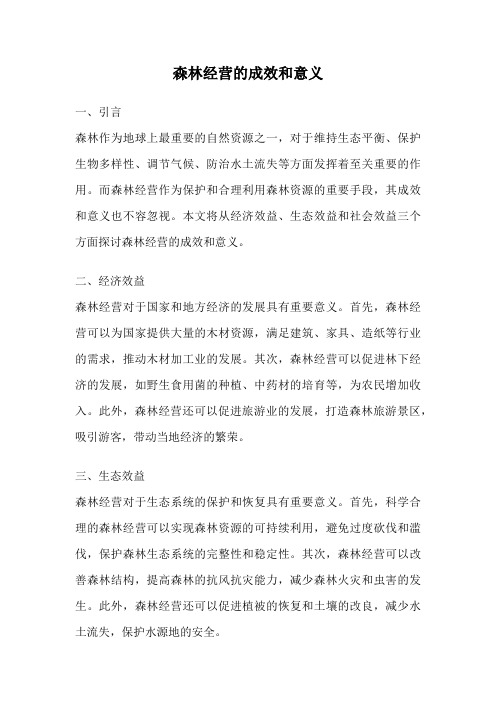 森林经营的成效和意义

一、引言

森林作为地球上最重要的自然资源之一，对于维持生态平衡、保护生物多样性、调节气候、防治水土流失等方面发挥着至关重要的作用。而森林经营作为保护和合理利用森林资源的重要手段，其成效和意义也不容忽视。本文将从经济效益、生态效益和社会效益三个方面探讨森林经营的成效和意义。

二、经济效益

森林经营对于国家和地方经济的发展具有重要意义。首先，森林经营可以为国家提供大量的木材资源，满足建筑、家具、造纸等行业的需求，推动木材加工业的发展。其次，森林经营可以促进林下经济的发展，如野生食用菌的种植、中药材的培育等，为农民增加收入。此外，森林经营还可以促进旅游业的发展，打造森林旅游景区，吸引游客，带动当地经济的繁荣。

三、生态效益

森林经营对于生态系统的保护和恢复具有重要意义。首先，科学合理的森林经营可以实现森林资源的可持续利用，避免过度砍伐和滥伐，保护森林生态系统的完整性和稳定性。其次，森林经营可以改善森林结构，提高森林的抗风抗灾能力，减少森林火灾和虫害的发生。此外，森林经营还可以促进植被的恢复和土壤的改良，减少水土流失，保护水源地的安全。